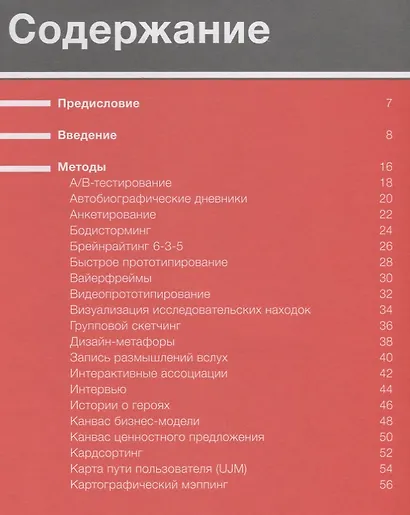 Содержание

Предисловие 7

Введение 8

Методы 16
A/B-тестирование 18
Автобиографические дневники 20
Анкетирование 22
Бодисторминг 24
Брейнрайтинг 6-3-5 26
Быстрое прототипирование 28
Вайерфреймы 30
Видеопрототипирование 32
Визуализация исследовательских находок 34
Групповой скетчинг 36
Дизайн-метафоры 38
Запись размышлений вслух 40
Интерактивные ассоциации 42
Интервью 44
Истории о героях 46
Канвас бизнес-модели 48
Канвас ценностного предложения 50
Кардсортинг 52
Карта пути пользователя (UJM) 54
Картографический мэппинг 56